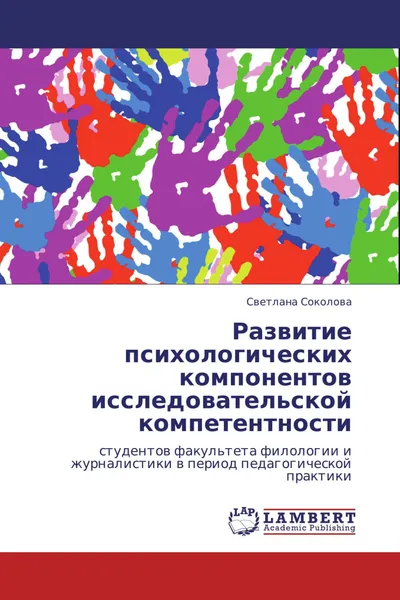 Светлана Соколова

Развитие психологических компонентов исследовательской компетентности

студентов факультета филологии и журналистики в период педагогической практики

LAP
LAMBERT
Academic Publishing